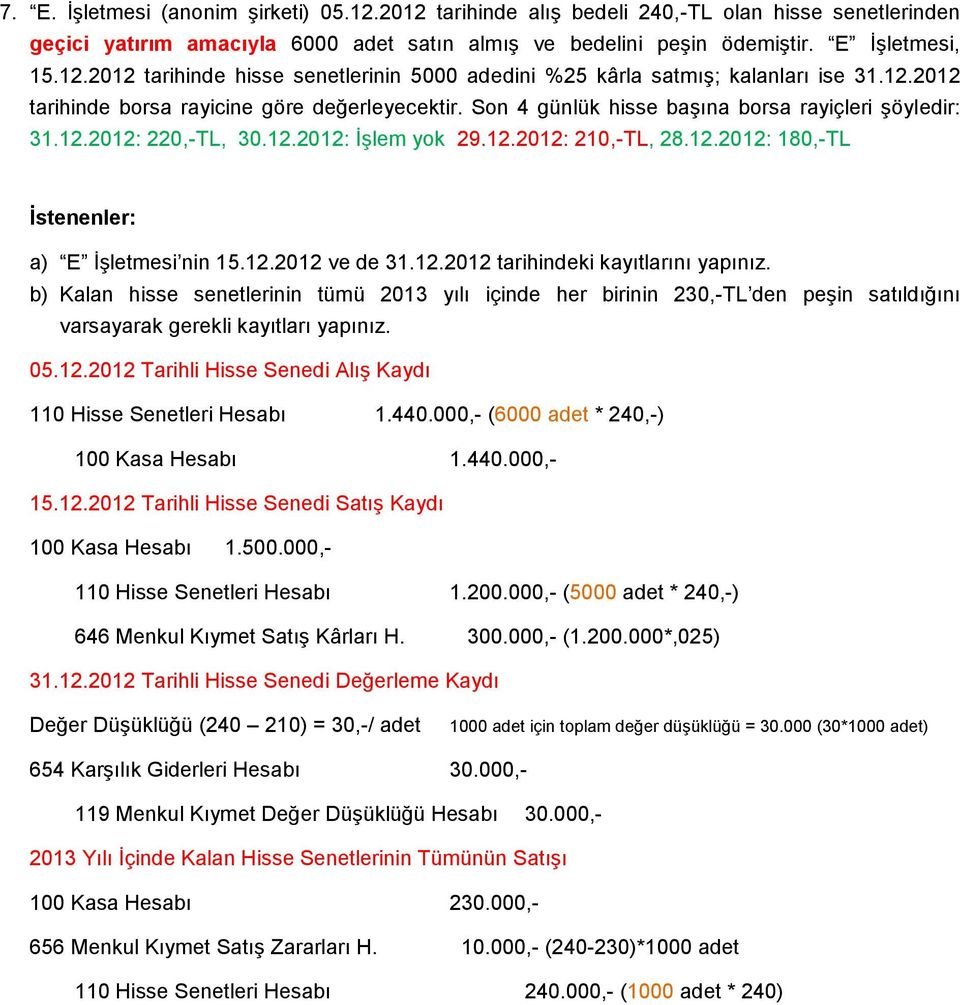 7. "E. İşletmesi (anonim şirketi) 05.12.2012 tarihinde alış bedeli 240,-TL olan hisse senetlerinden geçici yatırım amacıyla 6000 adet satın almış ve bedelini peşin ödemiştir. "E" İşletmesi, 15.12.2012 tarihinde hisse senetlerinin 5000 adedini %25 kârla satmış; kalanları ise 31.12.2012 tarihinde borsa rayicine göre değerleyecektir. Son 4 günlük hisse başına borsa rayiçleri şöyledir: 31.12.2012: 220,-TL, 30.12.2012: İşlem yok 29.12.2012: 210,-TL, 28.12.2012: 180,-TL

İstenenler:

a) "E" İşletmesi'nin 15.12.2012 ve de 31.12.2012 tarihindeki kayıtlarını yapınız.
b) Kalan hisse senetlerinin tümü 2013 yılı içinde her birinin 230,-TL'den peşin satıldığını varsayarak gerekli kayıtları yapınız.

05.12.2012 Tarihli Hisse Senedi Alış Kaydı

110 Hisse Senetleri Hesabı 1.440.000,- (6000 adet * 240,-)

100 Kasa Hesabı 1.440.000,-

15.12.2012 Tarihli Hisse Senedi Satış Kaydı

100 Kasa Hesabı 1.500.000,-

110 Hisse Senetleri Hesabı 1.200.000,- (5000 adet * 240,-)

646 Menkul Kıymet Satış Kârları H. 300.000,- (1.200.000*,025)

31.12.2012 Tarihli Hisse Senedi Değerleme Kaydı

Değer Düşüklüğü (240 – 210) = 30,-/ adet 1000 adet için toplam değer düşüklüğü = 30.000 (30*1000 adet)

654 Karşılık Giderleri Hesabı 30.000,-

119 Menkul Kıymet Değer Düşüklüğü Hesabı 30.000,-

2013 Yılı İçinde Kalan Hisse Senetlerinin Tümünün Satışı

100 Kasa Hesabı 230.000,-

656 Menkul Kıymet Satış Zararları H. 10.000,- (240-230)*1000 adet

110 Hisse Senetleri Hesabı 240.000,- (1000 adet * 240)